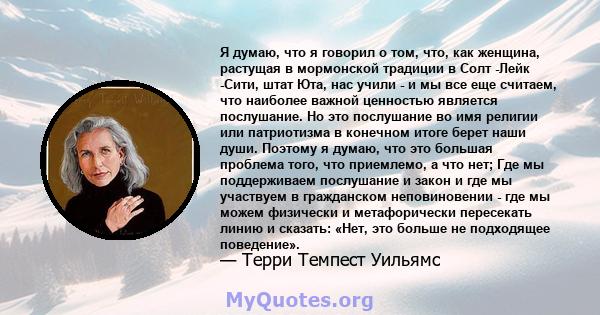 Я думаю, что я говорил о том, что, как женщина, растущая в мормонской традиции в Солт -Лейк -Сити, штат Юта, нас учили - и мы все еще считаем, что наиболее важной ценностью является послушание. Но это послушание во имя религии или патриотизма в конечном итоге берет наши души. Поэтому я думаю, что это большая проблема того, что приемлемо, а что нет; Где мы поддерживаем послушание и закон и где мы участвуем в гражданском неповиновении - где мы можем физически и метафорически пересекать линию и сказать: «Нет, это больше не подходящее поведение».

— Терри Темпест Уильямс

MyQuotes.org